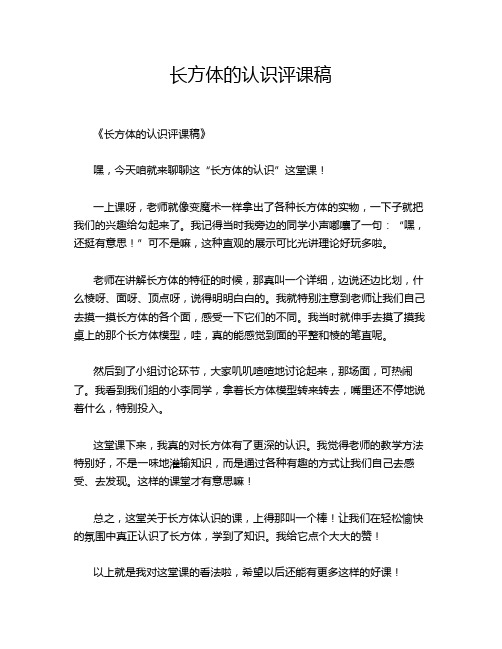 长方体的认识评课稿

《长方体的认识评课稿》

嘿，今天咱就来聊聊这“长方体的认识”这堂课！

一上课呀，老师就像变魔术一样拿出了各种长方体的实物，一下子就把我们的兴趣给勾起来了。我记得当时我旁边的同学小声嘟囔了一句：“嘿，还挺有意思！”可不是嘛，这种直观的展示可比光讲理论好玩多啦。

老师在讲解长方体的特征的时候，那真叫一个详细，边说还边比划，什么棱呀、面呀、顶点呀，说得明明白白的。我就特别注意到老师让我们自己去摸一摸长方体的各个面，感受一下它们的不同。我当时就伸手去摸了摸我桌上的那个长方体模型，哇，真的能感觉到面的平整和棱的笔直呢。

然后到了小组讨论环节，大家叽叽喳喳地讨论起来，那场面，可热闹了。我看到我们组的小李同学，拿着长方体模型转来转去，嘴里还不停地说着什么，特别投入。

这堂课下来，我真的对长方体有了更深的认识。我觉得老师的教学方法特别好，不是一味地灌输知识，而是通过各种有趣的方式让我们自己去感受、去发现。这样的课堂才有意思嘛！

总之，这堂关于长方体认识的课，上得那叫一个棒！让我们在轻松愉快的氛围中真正认识了长方体，学到了知识。我给它点个大大的赞！

以上就是我对这堂课的看法啦，希望以后还能有更多这样的好课！